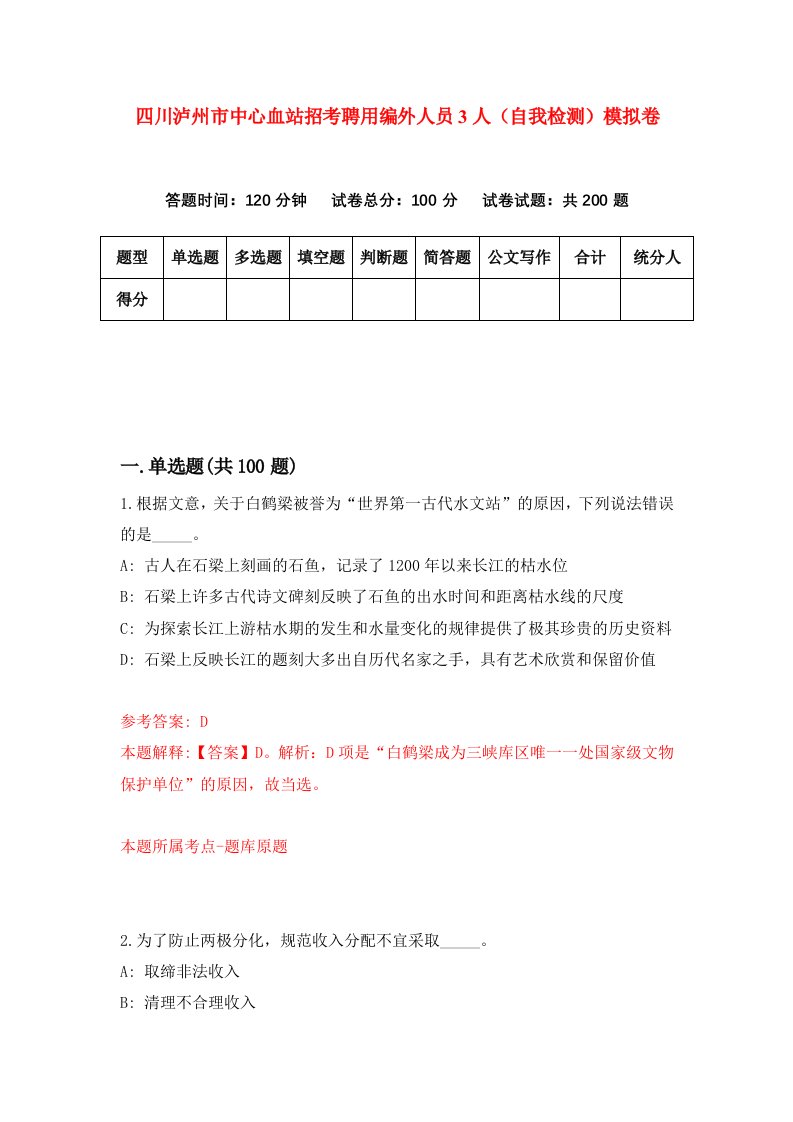 四川泸州市中心血站招考聘用编外人员3人（自我检测）模拟卷

答题时间：120分钟　试卷总分：100分　试卷试题：共200题

| 题型 | 单选题 | 多选题 | 填空题 | 判断题 | 简答题 | 公文写作 | 合计 | 统分人 |
|---|---|---|---|---|---|---|---|---|
| 得分 | | | | | | | | |

一.单选题(共100题)

1.根据文意，关于白鹤梁被誉为“世界第一古代水文站”的原因，下列说法错误的是_____。
A: 古人在石梁上刻画的石鱼，记录了1200年以来长江的枯水位
B: 石梁上许多古代诗文碑刻反映了石鱼的出水时间和距离枯水线的尺度
C: 为探索长江上游枯水期的发生和水量变化的规律提供了极其珍贵的历史资料
D: 石梁上反映长江的题刻大多出自历代名家之手，具有艺术欣赏和保留价值

参考答案: D
本题解释:【答案】D。解析：D项是“白鹤梁成为三峡库区唯一一处国家级文物保护单位”的原因，故当选。

本题所属考点-题库原题

2.为了防止两极分化，规范收入分配不宜采取_____。
A: 取缔非法收入
B: 清理不合理收入